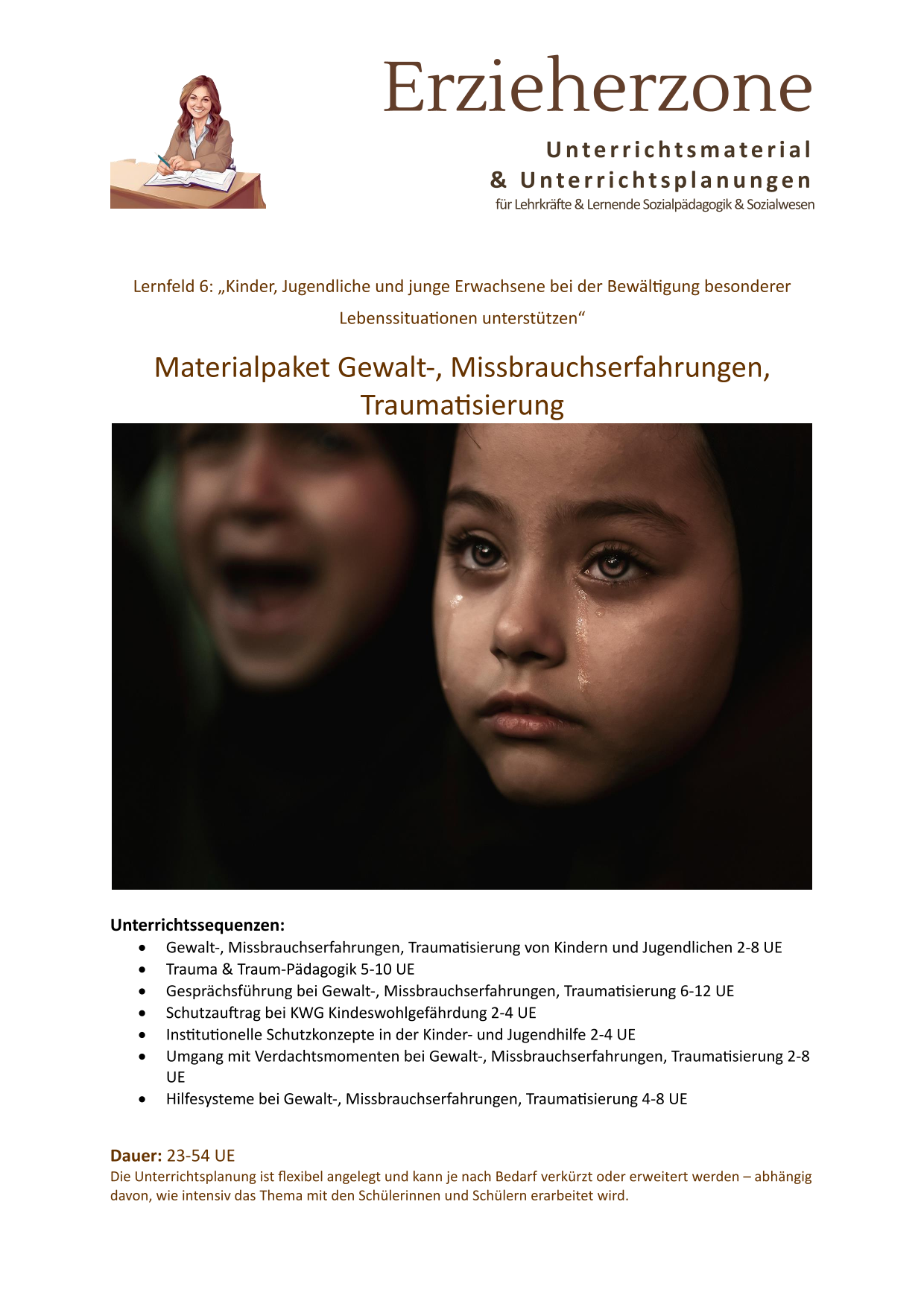 Erzieherzone

Unterrichtsmaterial
& Unterrichtsplanungen
für Lehrkräfte & Lernende Sozialpädagogik & Sozialwesen

Lernfeld 6: „Kinder, Jugendliche und junge Erwachsene bei der Bewältigung besonderer Lebenssituationen unterstützen“

Materialpaket Gewalt-, Missbrauchserfahrungen, Traumatisierung

Unterrichtssequenzen:
• Gewalt-, Missbrauchserfahrungen, Traumatisierung von Kindern und Jugendlichen 2-8 UE
• Trauma & Traum-Pädagogik 5-10 UE
• Gesprächsführung bei Gewalt-, Missbrauchserfahrungen, Traumatisierung 6-12 UE
• Schutzauftrag bei KWG Kindeswohlgefährdung 2-4 UE
• Institutionelle Schutzkonzepte in der Kinder- und Jugendhilfe 2-4 UE
• Umgang mit Verdachtsmomenten bei Gewalt-, Missbrauchserfahrungen, Traumatisierung 2-8 UE
• Hilfesysteme bei Gewalt-, Missbrauchserfahrungen, Traumatisierung 4-8 UE

Dauer: 23-54 UE
Die Unterrichtsplanung ist flexibel angelegt und kann je nach Bedarf verkürzt oder erweitert werden – abhängig davon, wie intensiv das Thema mit den Schülerinnen und Schülern erarbeitet wird.